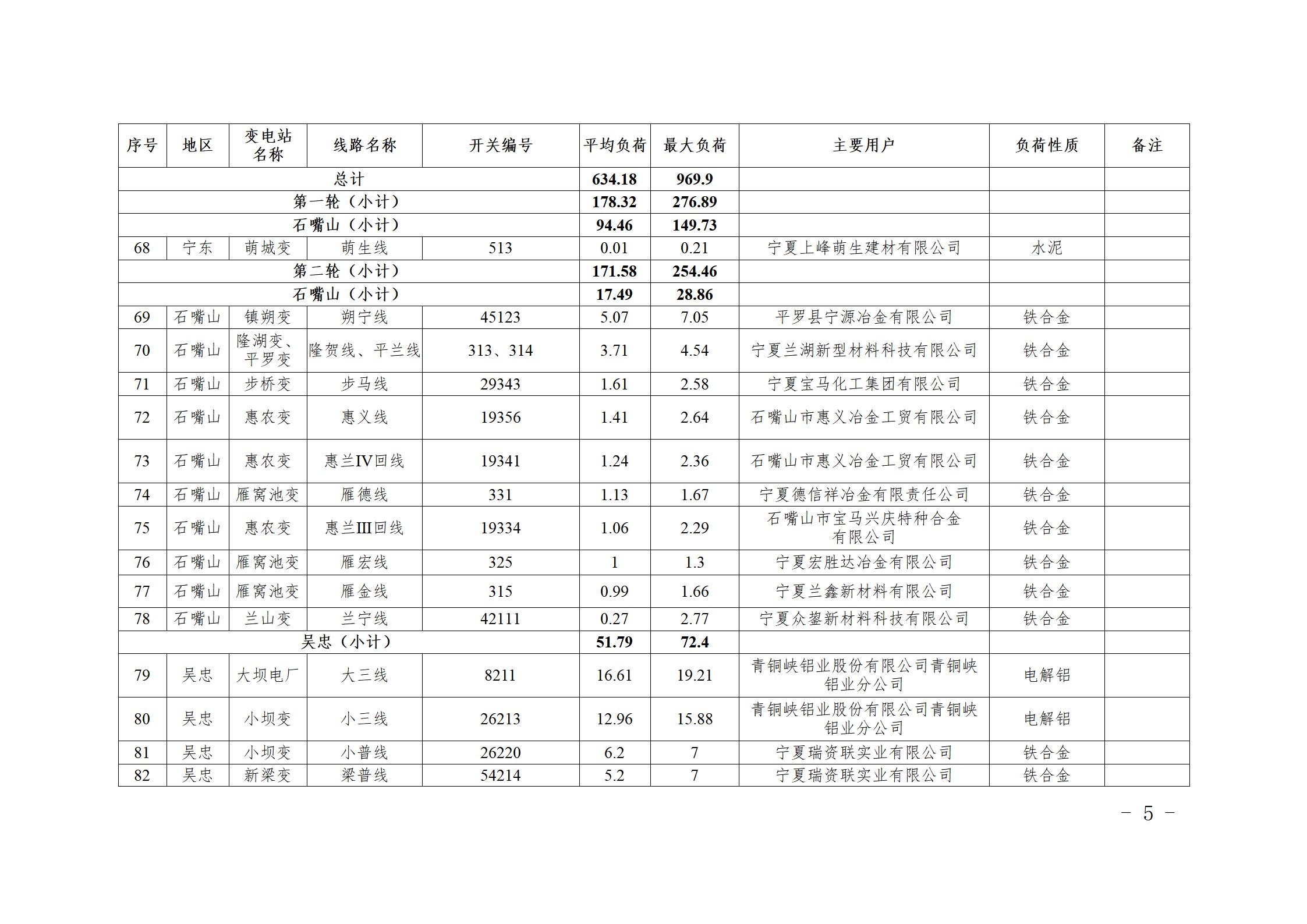 | 序号 | 地区 | 变电站名称 | 线路名称 | 开关编号 | 平均负荷 | 最大负荷 | 主要用户 | 负荷性质 | 备注 |
|---|---|---|---|---|---|---|---|---|---|
| 总计 | | | | | 634.18 | 969.9 | | | |
| 第一轮（小计） | | | | | 178.32 | 276.89 | | | |
| 石嘴山（小计） | | | | | 94.46 | 149.73 | | | |
| 68 | 宁东 | 萌城变 | 萌生线 | 513 | 0.01 | 0.21 | 宁夏上峰萌生建材有限公司 | 水泥 | |
| 第二轮（小计） | | | | | 171.58 | 254.46 | | | |
| 石嘴山（小计） | | | | | 17.49 | 28.86 | | | |
| 69 | 石嘴山 | 镇朔变 | 朔宁线 | 45123 | 5.07 | 7.05 | 平罗县宁源冶金有限公司 | 铁合金 | |
| 70 | 石嘴山 | 隆湖变、平罗变 | 隆贺线、平兰线 | 313、314 | 3.71 | 4.54 | 宁夏兰湖新型材料科技有限公司 | 铁合金 | |
| 71 | 石嘴山 | 步桥变 | 步马线 | 29343 | 1.61 | 2.58 | 宁夏宝马化工集团有限公司 | 铁合金 | |
| 72 | 石嘴山 | 惠农变 | 惠义线 | 19356 | 1.41 | 2.64 | 石嘴山市惠义冶金工贸有限公司 | 铁合金 | |
| 73 | 石嘴山 | 惠农变 | 惠兰IV回线 | 19341 | 1.24 | 2.36 | 石嘴山市惠义冶金工贸有限公司 | 铁合金 | |
| 74 | 石嘴山 | 雁窝池变 | 雁德线 | 331 | 1.13 | 1.67 | 宁夏德信祥冶金有限责任公司 | 铁合金 | |
| 75 | 石嘴山 | 惠农变 | 惠兰III回线 | 19334 | 1.06 | 2.29 | 石嘴山市宝马兴庆特种合金有限公司 | 铁合金 | |
| 76 | 石嘴山 | 雁窝池变 | 雁宏线 | 325 | 1 | 1.3 | 宁夏宏胜达冶金有限公司 | 铁合金 | |
| 77 | 石嘴山 | 雁窝池变 | 雁金线 | 315 | 0.99 | 1.66 | 宁夏兰鑫新材料有限公司 | 铁合金 | |
| 78 | 石嘴山 | 兰山变 | 兰宁线 | 42111 | 0.27 | 2.77 | 宁夏众鋆新材料科技有限公司 | 铁合金 | |
| 吴忠（小计） | | | | | 51.79 | 72.4 | | | |
| 79 | 吴忠 | 大坝电厂 | 大三线 | 8211 | 16.61 | 19.21 | 青铜峡铝业股份有限公司青铜峡铝业分公司 | 电解铝 | |
| 80 | 吴忠 | 小坝变 | 小三线 | 26213 | 12.96 | 15.88 | 青铜峡铝业股份有限公司青铜峡铝业分公司 | 电解铝 | |
| 81 | 吴忠 | 小坝变 | 小普线 | 26220 | 6.2 | 7 | 宁夏瑞资联实业有限公司 | 铁合金 | |
| 82 | 吴忠 | 新梁变 | 梁普线 | 54214 | 5.2 | 7 | 宁夏瑞资联实业有限公司 | 铁合金 | |

－ 5 －